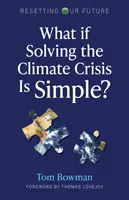 RESETTING OUR FUTURE

What if Solving the Climate Crisis Is Simple?

Tom Bowman

FOREWORD BY THOMAS LOVEJOY